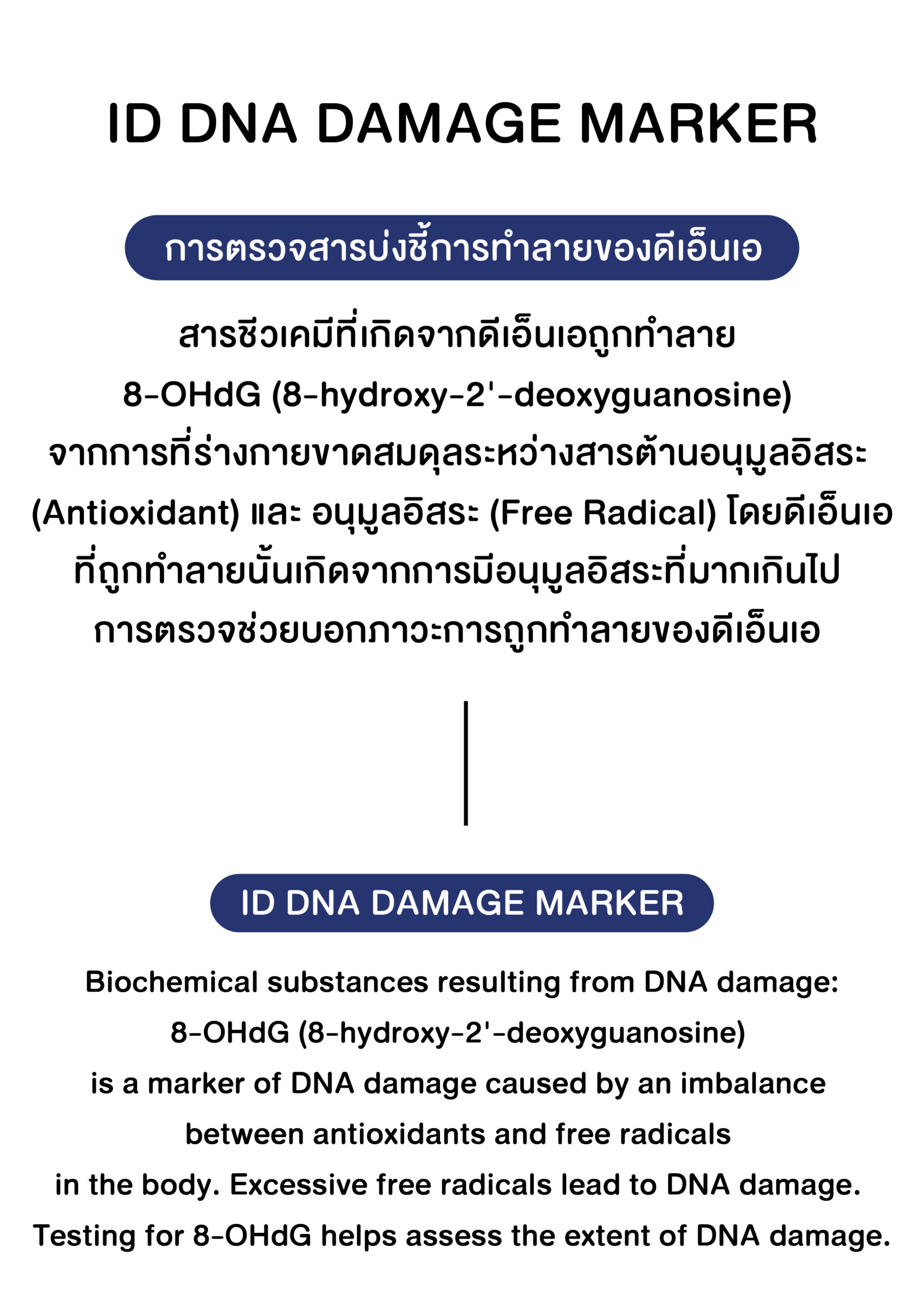 ID DNA DAMAGE MARKER

การตรวจสารบ่งชี้การทำลายของดีเอ็นเอ

สารชีวเคมีที่เกิดจากดีเอ็นเอถูกทำลาย
8-OHdG (8-hydroxy-2'-deoxyguanosine)
จากการที่ร่างกายขาดสมดุลระหว่างสารต้านอนุมูลอิสระ
(Antioxidant) และ อนุมูลอิสระ (Free Radical) โดยดีเอ็นเอ
ที่ถูกทำลายนั้นเกิดจากการมีอนุมูลอิสระที่มากเกินไป
การตรวจช่วยบอกภาวะการถูกทำลายของดีเอ็นเอ

ID DNA DAMAGE MARKER

Biochemical substances resulting from DNA damage:
8-OHdG (8-hydroxy-2'-deoxyguanosine)
is a marker of DNA damage caused by an imbalance
between antioxidants and free radicals
in the body. Excessive free radicals lead to DNA damage.
Testing for 8-OHdG helps assess the extent of DNA damage.